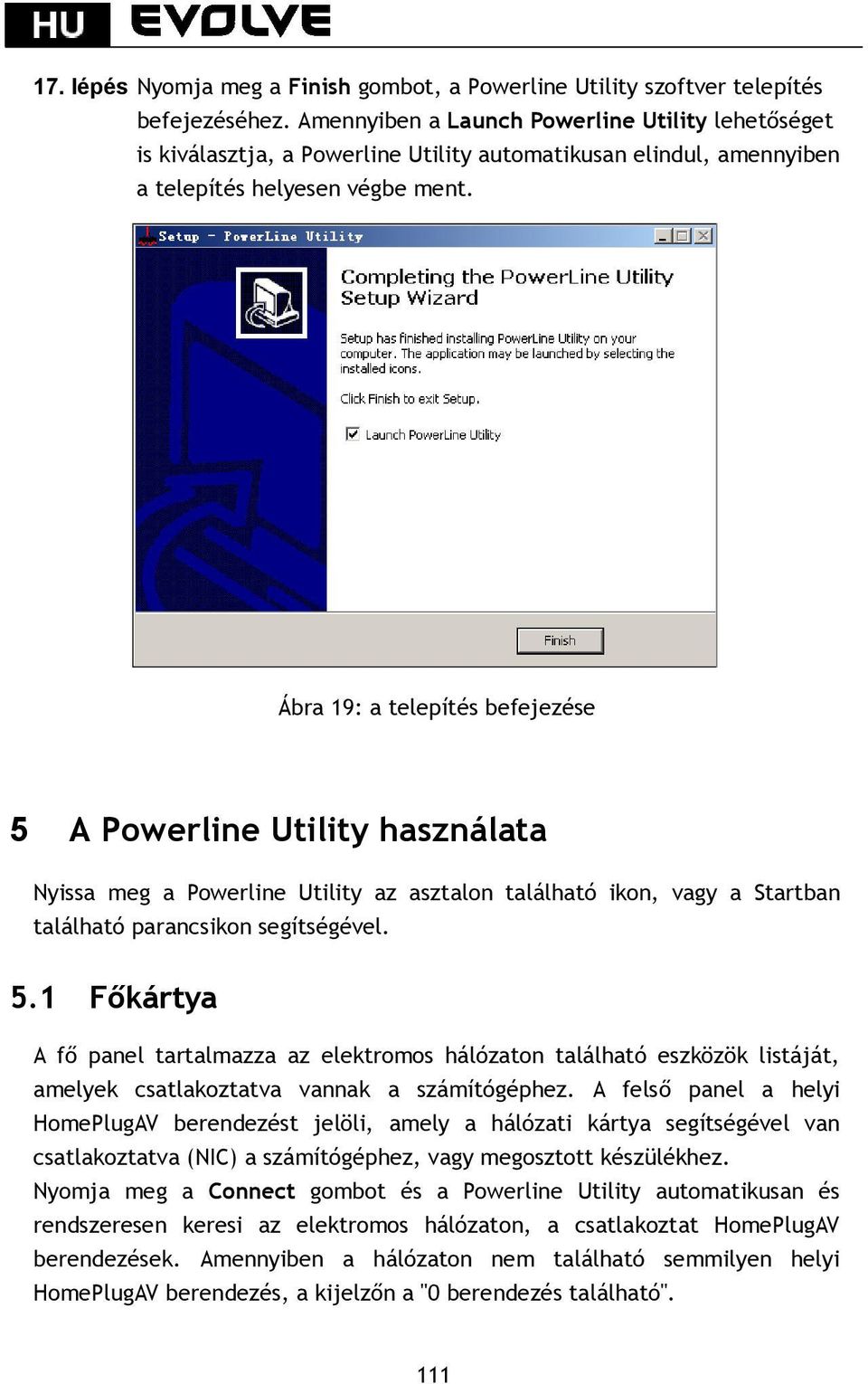 HU EVOLVE

17. lépés Nyomja meg a Finish gombot, a Powerline Utility szoftver telepítés befejezéséhez. Amennyiben a Launch Powerline Utility lehetőséget is kiválasztja, a Powerline Utility automatikusan elindul, amennyiben a telepítés helyesen végbe ment.

Setup - PowerLine Utility

Completing the PowerLine Utility Setup Wizard

Setup has finished installing PowerLine Utility on your computer. The application may be launched by selecting the installed icons.

Click Finish to exit Setup.

Launch PowerLine Utility

Finish

Ábra 19: a telepítés befejezése

5 A Powerline Utility használata

Nyissa meg a Powerline Utility az asztalon található ikon, vagy a Startban található parancsikon segítségével.

5.1 Főkártya

A fő panel tartalmazza az elektromos hálózaton található eszközök listáját, amelyek csatlakoztatva vannak a számítógéphez. A felső panel a helyi HomePlugAV berendezést jelöli, amely a hálózati kártya segítségével van csatlakoztatva (NIC) a számítógéphez, vagy megosztott készülékhez.
Nyomja meg a Connect gombot és a Powerline Utility automatikusan és rendszeresen keresi az elektromos hálózaton, a csatlakoztat HomePlugAV berendezések. Amennyiben a hálózaton nem található semmilyen helyi HomePlugAV berendezés, a kijelzőn a "0 berendezés található".

111